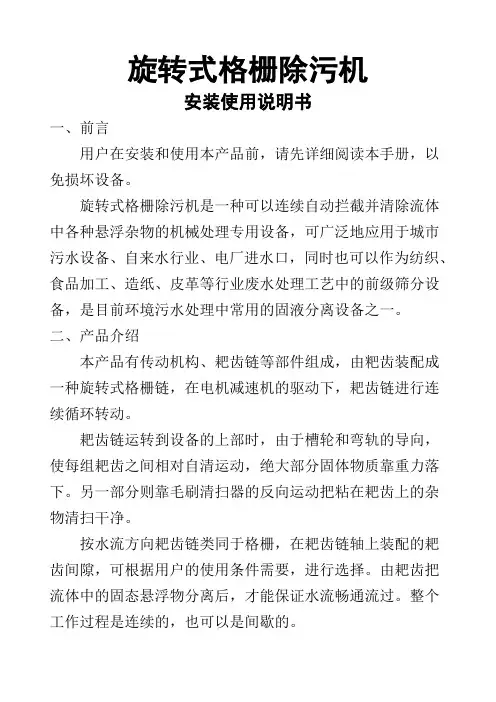 旋转式格栅除污机
安装使用说明书

一、前言

用户在安装和使用本产品前，请先详细阅读本手册，以免损坏设备。

旋转式格栅除污机是一种可以连续自动拦截并清除流体中各种悬浮杂物的机械处理专用设备，可广泛地应用于城市污水设备、自来水行业、电厂进水口，同时也可以作为纺织、食品加工、造纸、皮革等行业废水处理工艺中的前级筛分设备，是目前环境污水处理中常用的固液分离设备之一。

二、产品介绍

本产品有传动机构、耙齿链等部件组成，由耙齿装配成一种旋转式格栅链，在电机减速机的驱动下，耙齿链进行连续循环转动。

耙齿链运转到设备的上部时，由于槽轮和弯轨的导向，使每组耙齿之间相对自清运动，绝大部分固体物质靠重力落下。另一部分则靠毛刷清扫器的反向运动把粘在耙齿上的杂物清扫干净。

按水流方向耙齿链类同于格栅，在耙齿链轴上装配的耙齿间隙，可根据用户的使用条件需要，进行选择。由耙齿把流体中的固态悬浮物分离后，才能保证水流畅通流过。整个工作过程是连续的，也可以是间歇的。